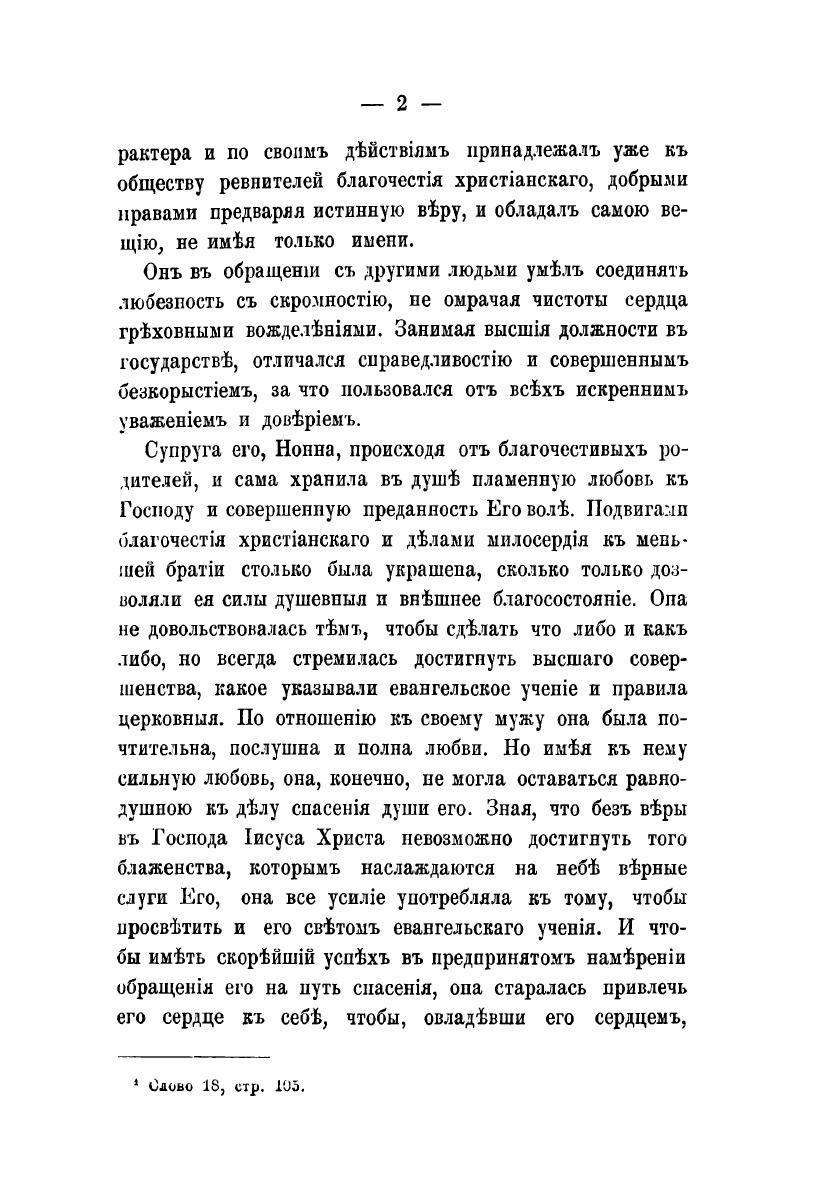 — 2 —

рактера и по своимъ дѣйствіямъ принадлежалъ уже къ обществу ревнителей благочестія христіанскаго, добрыми нравами предваряя истинную вѣру, и обладалъ самою вещію, не имѣя только имени.

Онъ въ обращеніи съ другими людьми умѣлъ соединять любезность съ скромностію, не омрачая чистоты сердца грѣховными вожделѣніями. Занимая высшія должности въ государствѣ, отличался справедливостію и совершеннымъ безкорыстіемъ, за что пользовался отъ всѣхъ искреннимъ уваженіемъ и довѣріемъ.

Супруга его, Нонна, происходя отъ благочестивыхъ родителей, и сама хранила въ душѣ пламенную любовь къ Господу и совершенную преданность Его волѣ. Подвигами благочестія христіанскаго и дѣлами милосердія къ меньшей братіи столько была украшена, сколько только дозволяли ея силы душевныя и внѣшнее благосостояніе. Она не довольствовалась тѣмъ, чтобы сдѣлать что либо и какъ либо, но всегда стремилась достигнуть высшаго совершенства, какое указывали евангельское ученіе и правила церковныя. По отношенію къ своему мужу она была почтительна, послушна и полна любви. Но имѣя къ нему сильную любовь, она, конечно, не могла оставаться равнодушною къ дѣлу спасенія души его. Зная, что безъ вѣры въ Господа Іисуса Христа невозможно достигнуть того блаженства, которымъ наслаждаются на небѣ вѣрные слуги Его, она все усиліе употребляла къ тому, чтобы просвѣтить и его свѣтомъ евангельскаго ученія. И чтобы имѣть скорѣйшій успѣхъ въ предпринятомъ намѣреніи обращенія его на путь спасенія, она старалась привлечь его сердце къ себѣ, чтобы, овладѣвши его сердцемъ,

¹ Слово 18, стр. 105.